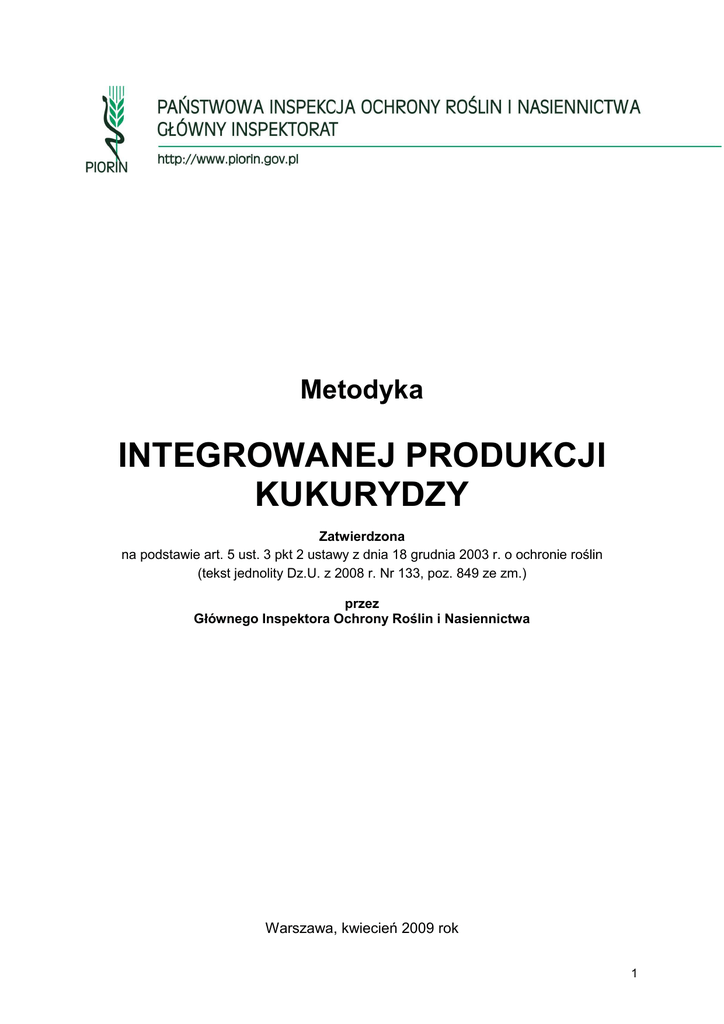 PIORIN

PAŃSTWOWA INSPEKCJA OCHRONY ROŚLIN I NASIENNICTWA
GŁÓWNY INSPEKTORAT

http://www.piorin.gov.pl

Metodyka

INTEGROWANEJ PRODUKCJI KUKURYDZY

Zatwierdzona
na podstawie art. 5 ust. 3 pkt 2 ustawy z dnia 18 grudnia 2003 r. o ochronie roślin
(tekst jednolity Dz.U. z 2008 r. Nr 133, poz. 849 ze zm.)

przez
Głównego Inspektora Ochrony Roślin i Nasiennictwa

Warszawa, kwiecień 2009 rok

1